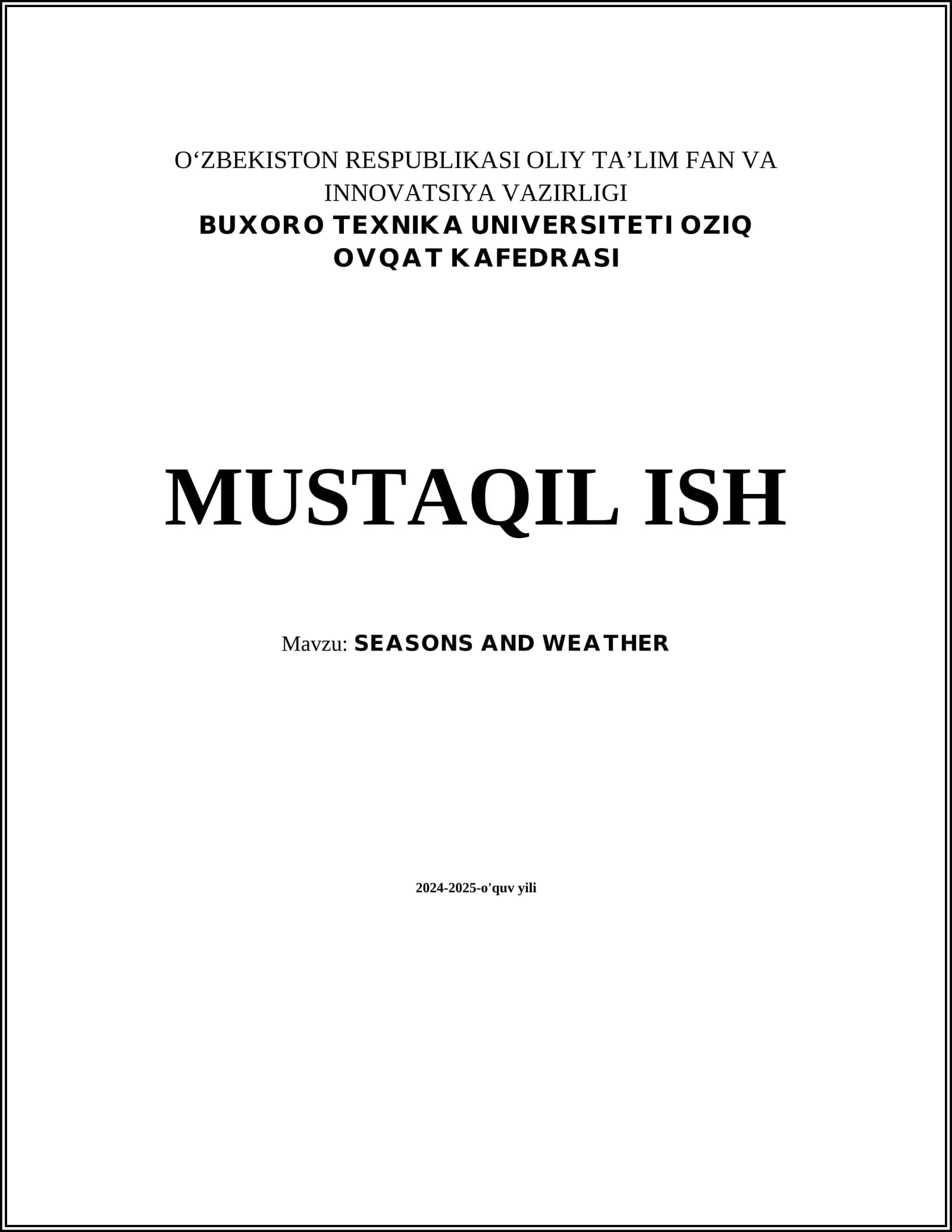 O'ZBEKISTON RESPUBLIKASI OLIY TA'LIM FAN VA INNOVATSIYA VAZIRLIGI
BUXORO TEXNIKA UNIVERSITETI OZIQ OVQAT KAFEDRASI

MUSTAQIL ISH

Mavzu: SEASONS AND WEATHER

2024-2025-o'quv yili